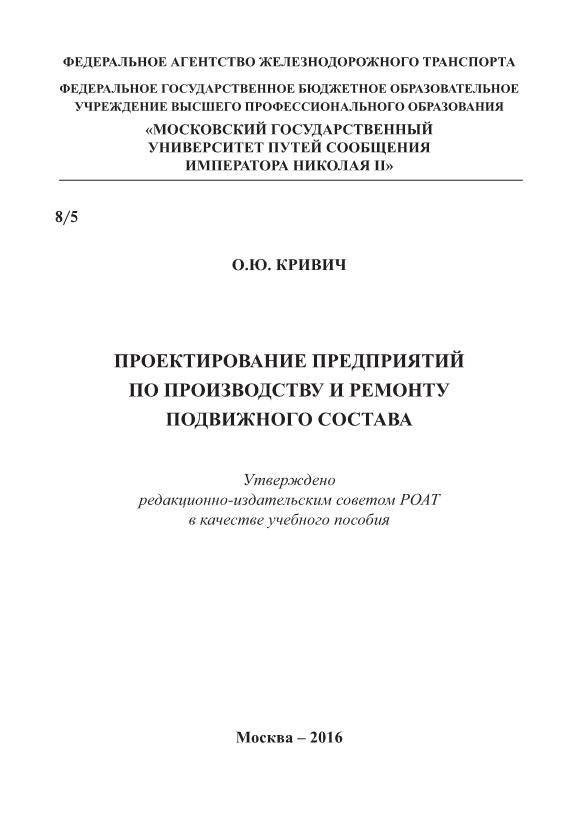 ФЕДЕРАЛЬНОЕ АГЕНТСТВО ЖЕЛЕЗНОДОРОЖНОГО ТРАНСПОРТА

ФЕДЕРАЛЬНОЕ ГОСУДАРСТВЕННОЕ БЮДЖЕТНОЕ ОБРАЗОВАТЕЛЬНОЕ УЧРЕЖДЕНИЕ ВЫСШЕГО ПРОФЕССИОНАЛЬНОГО ОБРАЗОВАНИЯ

«МОСКОВСКИЙ ГОСУДАРСТВЕННЫЙ УНИВЕРСИТЕТ ПУТЕЙ СООБЩЕНИЯ ИМПЕРАТОРА НИКОЛАЯ II»

8/5

О.Ю. КРИВИЧ

ПРОЕКТИРОВАНИЕ ПРЕДПРИЯТИЙ ПО ПРОИЗВОДСТВУ И РЕМОНТУ ПОДВИЖНОГО СОСТАВА

Утверждено
редакционно-издательским советом РОАТ
в качестве учебного пособия

Москва – 2016